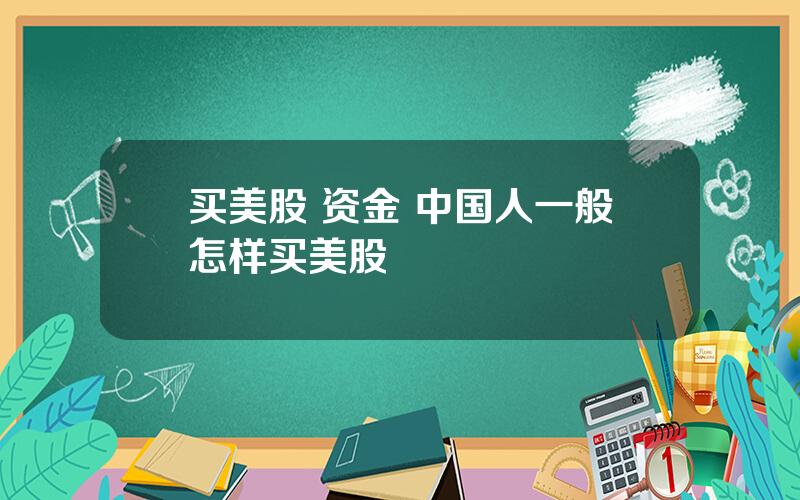 买美股 资金 中国人一般怎样买美股